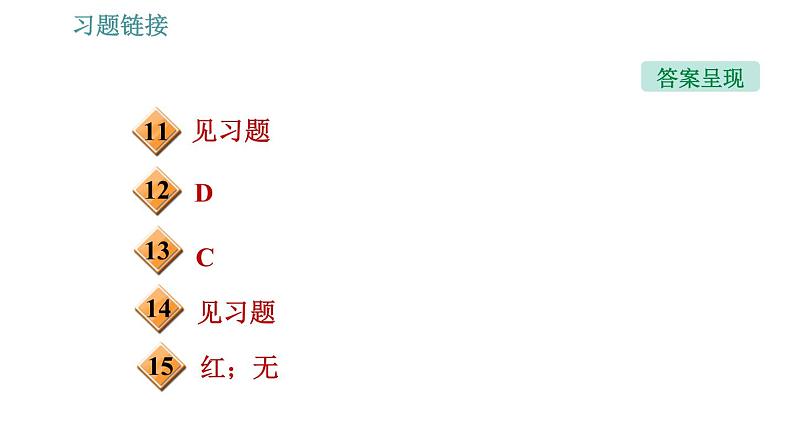 习题链接

答案呈现

11 见习题

12 D

13 C

14 见习题

15 红；无